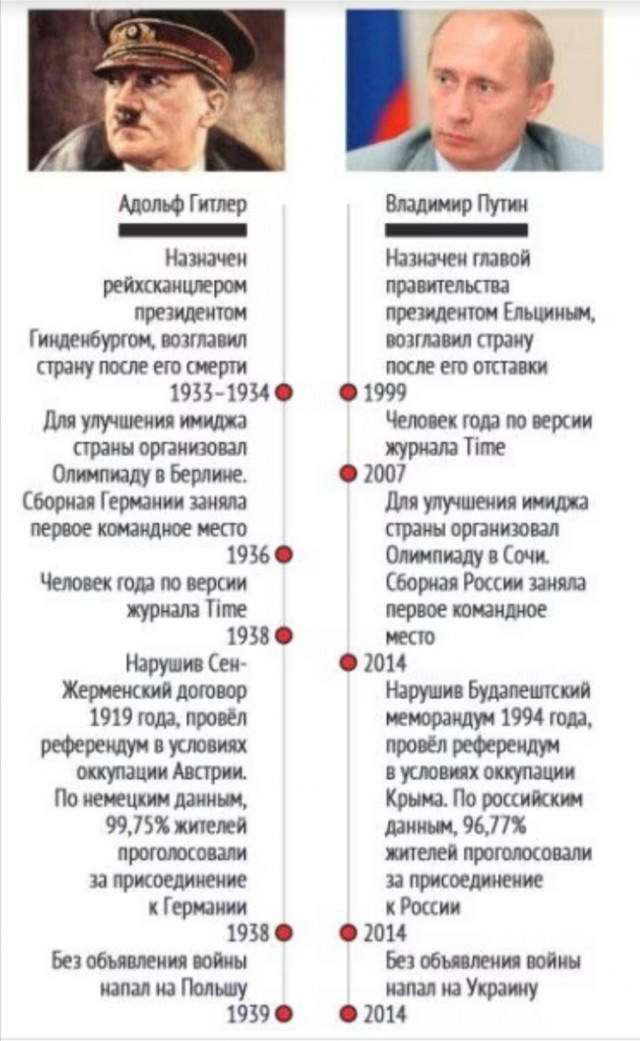 Адольф Гитлер

Назначен рейхсканцлером президентом Гинденбургом, возглавил страну после его смерти
1933–1934

Для улучшения имиджа страны организовал Олимпиаду в Берлине. Сборная Германии заняла первое командное место
1936

Человек года по версии журнала Time
1938

Нарушив Сен-Жерменский договор 1919 года, провёл референдум в условиях оккупации Австрии. По немецким данным, 99,75% жителей проголосовали за присоединение к Германии
1938

Без объявления войны напал на Польшу
1939

Владимир Путин

Назначен главой правительства президентом Ельциным, возглавил страну после его отставки
1999

Человек года по версии журнала Time
2007

Для улучшения имиджа страны организовал Олимпиаду в Сочи. Сборная России заняла первое командное место
2014

Нарушив Будапештский меморандум 1994 года, провёл референдум в условиях оккупации Крыма. По российским данным, 96,77% жителей проголосовали за присоединение к России
2014

Без объявления войны напал на Украину
2014